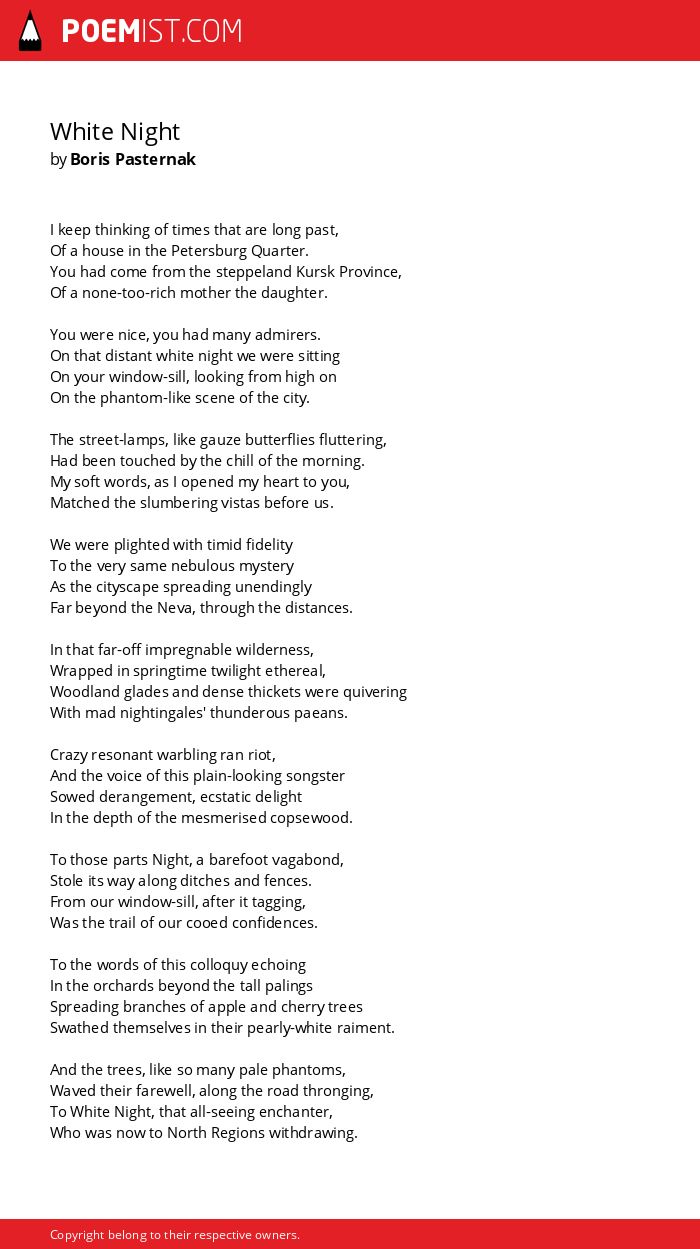 POEMIST.COM

White Night
by Boris Pasternak

I keep thinking of times that are long past,
Of a house in the Petersburg Quarter.
You had come from the steppeland Kursk Province,
Of a none-too-rich mother the daughter.

You were nice, you had many admirers.
On that distant white night we were sitting
On your window-sill, looking from high on
On the phantom-like scene of the city.

The street-lamps, like gauze butterflies fluttering,
Had been touched by the chill of the morning.
My soft words, as I opened my heart to you,
Matched the slumbering vistas before us.

We were plighted with timid fidelity
To the very same nebulous mystery
As the cityscape spreading unendingly
Far beyond the Neva, through the distances.

In that far-off impregnable wilderness,
Wrapped in springtime twilight ethereal,
Woodland glades and dense thickets were quivering
With mad nightingales' thunderous paeans.

Crazy resonant warbling ran riot,
And the voice of this plain-looking songster
Sowed derangement, ecstatic delight
In the depth of the mesmerised copsewood.

To those parts Night, a barefoot vagabond,
Stole its way along ditches and fences.
From our window-sill, after it tagging,
Was the trail of our cooed confidences.

To the words of this colloquy echoing
In the orchards beyond the tall palings
Spreading branches of apple and cherry trees
Swathed themselves in their pearly-white raiment.

And the trees, like so many pale phantoms,
Waved their farewell, along the road thronging,
To White Night, that all-seeing enchanter,
Who was now to North Regions withdrawing.

Copyright belong to their respective owners.